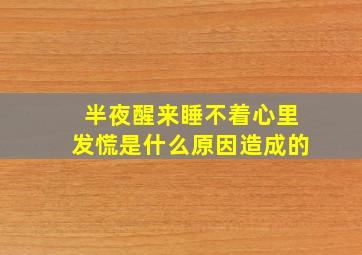 半夜醒来睡不着心里发慌是什么原因造成的